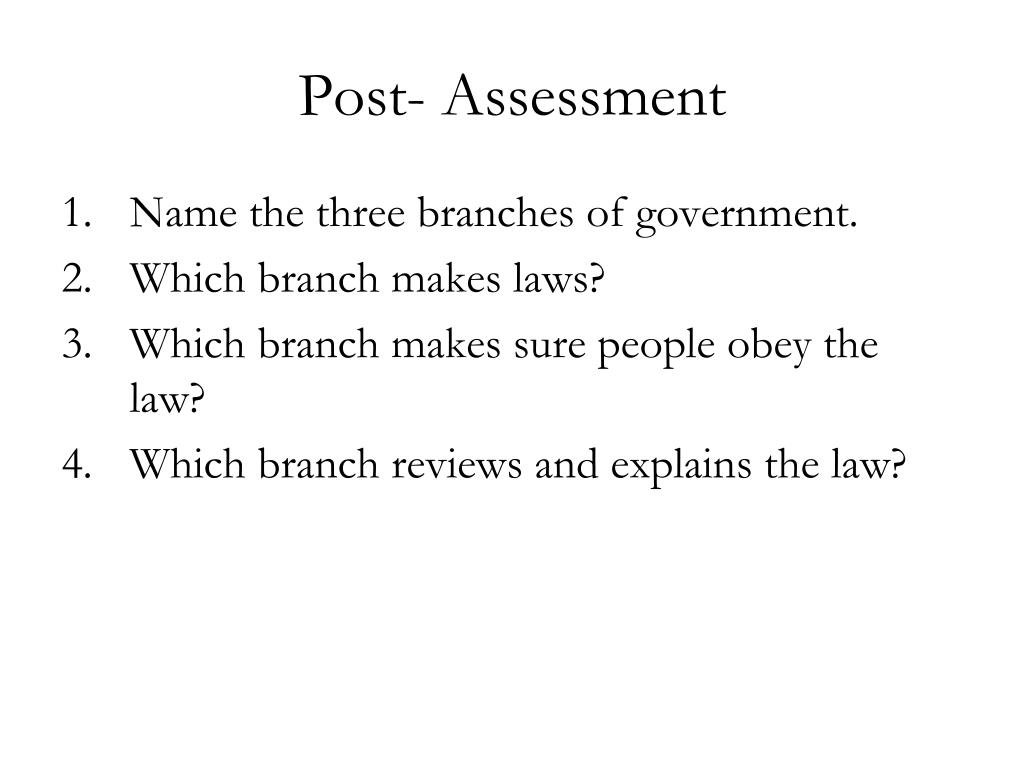 Post- Assessment

1. Name the three branches of government.
2. Which branch makes laws?
3. Which branch makes sure people obey the law?
4. Which branch reviews and explains the law?